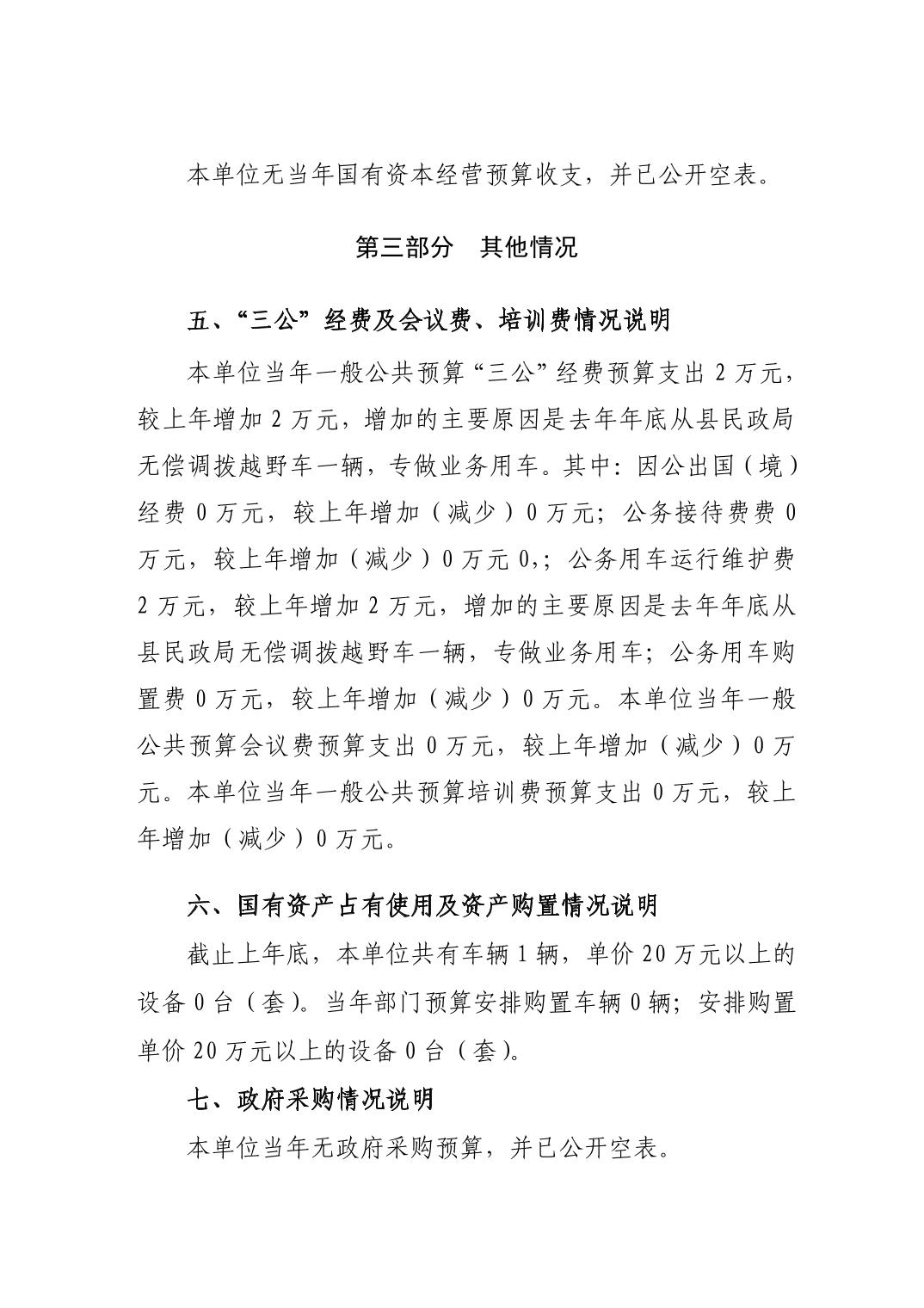 本单位无当年国有资本经营预算收支，并已公开空表。

第三部分　其他情况

五、“三公”经费及会议费、培训费情况说明

本单位当年一般公共预算“三公”经费预算支出 2 万元，较上年增加 2 万元，增加的主要原因是去年年底从县民政局无偿调拨越野车一辆，专做业务用车。其中：因公出国（境）经费 0 万元，较上年增加（减少）0 万元；公务接待费费 0 万元，较上年增加（减少）0 万元 0,；公务用车运行维护费 2 万元，较上年增加 2 万元，增加的主要原因是去年年底从县民政局无偿调拨越野车一辆，专做业务用车；公务用车购置费 0 万元，较上年增加（减少）0 万元。本单位当年一般公共预算会议费预算支出 0 万元，较上年增加（减少）0 万元。本单位当年一般公共预算培训费预算支出 0 万元，较上年增加（减少）0 万元。

六、国有资产占有使用及资产购置情况说明

截止上年底，本单位共有车辆 1 辆，单价 20 万元以上的设备 0 台（套）。当年部门预算安排购置车辆 0 辆；安排购置单价 20 万元以上的设备 0 台（套）。

七、政府采购情况说明

本单位当年无政府采购预算，并已公开空表。